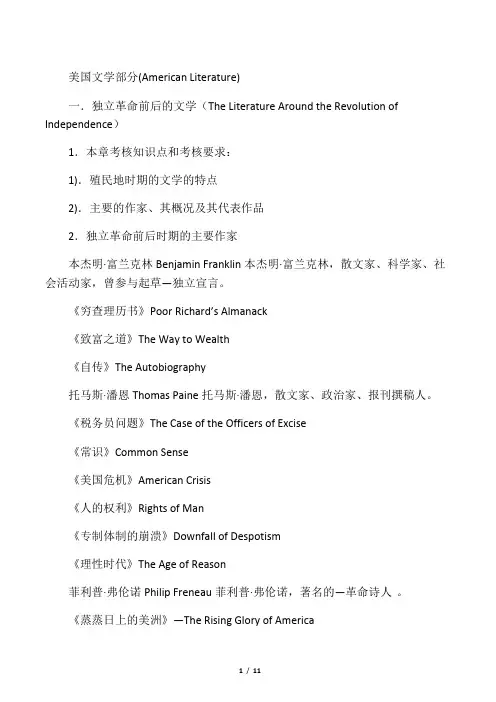 美国文学部分(American Literature)

一．独立革命前后的文学（The Literature Around the Revolution of Independence）

1．本章考核知识点和考核要求：

1)．殖民地时期的文学的特点

2)．主要的作家、其概况及其代表作品

2．独立革命前后时期的主要作家

本杰明·富兰克林 Benjamin Franklin 本杰明·富兰克林，散文家、科学家、社会活动家，曾参与起草—独立宣言。

《穷查理历书》Poor Richard's Almanack

《致富之道》The Way to Wealth

《自传》The Autobiography

托马斯·潘恩 Thomas Paine 托马斯·潘恩，散文家、政治家、报刊撰稿人。

《税务员问题》The Case of the Officers of Excise

《常识》Common Sense

《美国危机》American Crisis

《人的权利》Rights of Man

《专制体制的崩溃》Downfall of Despotism

《理性时代》The Age of Reason

菲利普·弗伦诺 Philip Freneau 菲利普·弗伦诺，著名的—革命诗人 。

《蒸蒸日上的美洲》—The Rising Glory of America

1 / 11